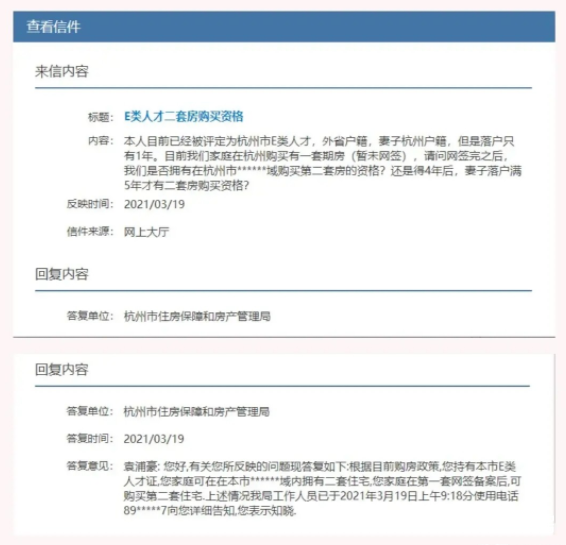 查看信件

来信内容

标题: E类人才二套房购买资格

内容: 本人目前已经被评定为杭州市E类人才，外省户籍，妻子杭州户籍，但是落户只有1年。目前我们家庭在杭州购买有一套期房（暂未网签），请问网签完之后，我们是否拥有在杭州市******域购买第二套房的资格？还是得4年后，妻子落户满5年才有二套房购买资格？

反映时间: 2021/03/19

信件来源: 网上大厅

回复内容

答复单位: 杭州市住房保障和房产管理局

回复内容

答复单位: 杭州市住房保障和房产管理局

答复时间: 2021/03/19

答复意见: 袁浦豪: 您好,有关您所反映的问题现答复如下:根据目前购房政策,您持有本市E类人才证,您家庭可在在本市******域内拥有二套住宅,您家庭在第一套网签备案后,可购买第二套住宅.上述情况我局工作人员已于2021年3月19日上午9:18分使用电话89*****7向您详细告知,您表示知晓.